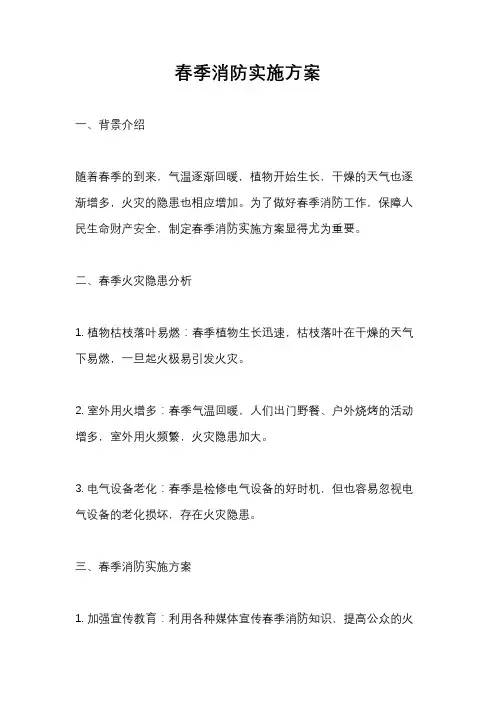 春季消防实施方案

一、背景介绍

随着春季的到来，气温逐渐回暖，植物开始生长，干燥的天气也逐渐增多，火灾的隐患也相应增加。为了做好春季消防工作，保障人民生命财产安全，制定春季消防实施方案显得尤为重要。

二、春季火灾隐患分析

1. 植物枯枝落叶易燃：春季植物生长迅速，枯枝落叶在干燥的天气下易燃，一旦起火极易引发火灾。

2. 室外用火增多：春季气温回暖，人们出门野餐、户外烧烤的活动增多，室外用火频繁，火灾隐患加大。

3. 电气设备老化：春季是检修电气设备的好时机，但也容易忽视电气设备的老化损坏，存在火灾隐患。

三、春季消防实施方案

1. 加强宣传教育：利用各种媒体宣传春季消防知识，提高公众的火